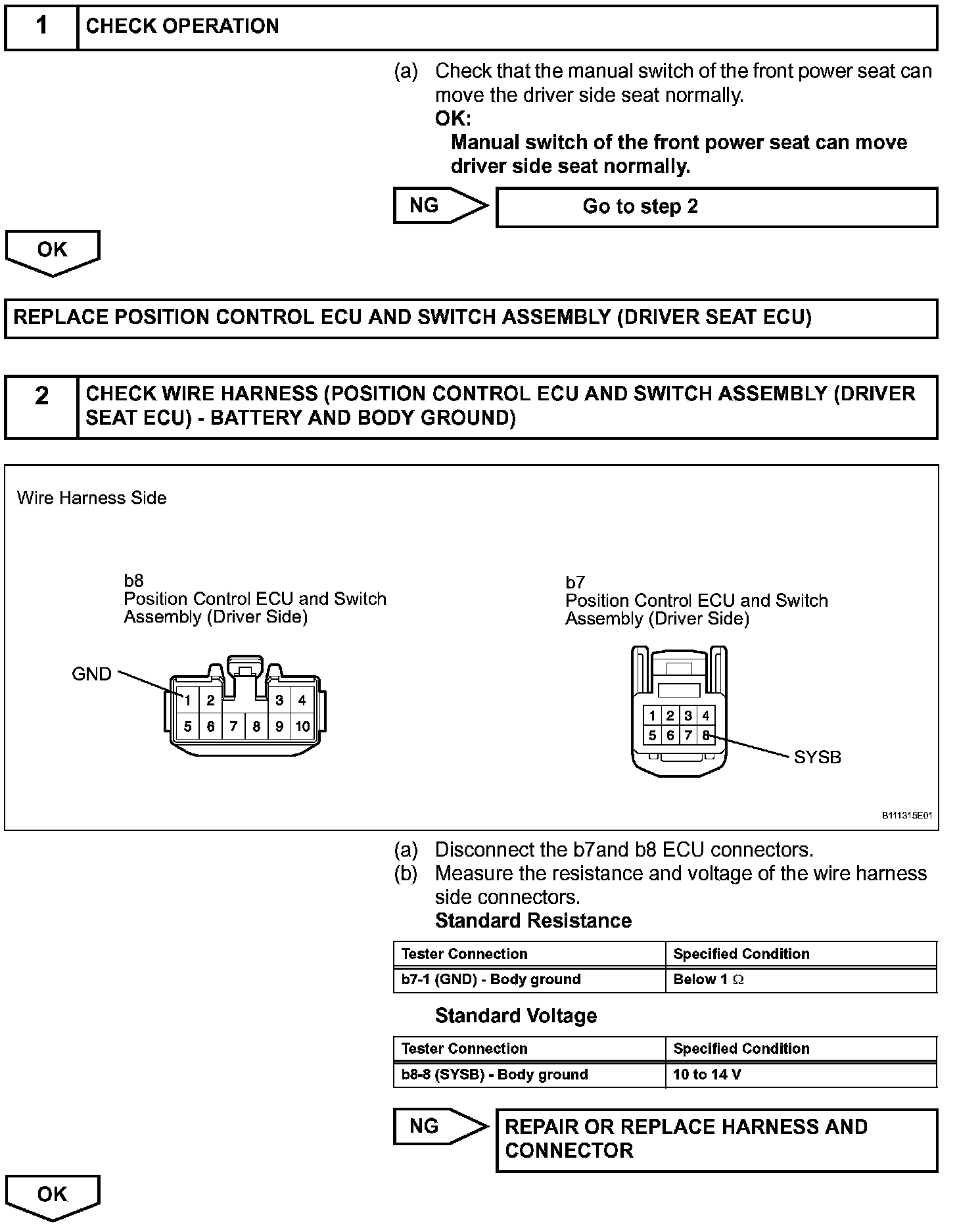 1 CHECK OPERATION

(a) Check that the manual switch of the front power seat can move the driver side seat normally.
OK:
Manual switch of the front power seat can move driver side seat normally.

NG Go to step 2

OK

REPLACE POSITION CONTROL ECU AND SWITCH ASSEMBLY (DRIVER SEAT ECU)

2 CHECK WIRE HARNESS (POSITION CONTROL ECU AND SWITCH ASSEMBLY (DRIVER SEAT ECU) - BATTERY AND BODY GROUND)

Wire Harness Side

b8
Position Control ECU and Switch Assembly (Driver Side)

GND
1 2 3 4
5 6 7 8 9 10

b7
Position Control ECU and Switch Assembly (Driver Side)

1 2 3 4
5 6 7 8
SYSB

B111315E01

(a) Disconnect the b7and b8 ECU connectors.
(b) Measure the resistance and voltage of the wire harness side connectors.
Standard Resistance

| Tester Connection | Specified Condition |
|---|---|
| b7-1 (GND) - Body ground | Below 1 $\Omega$ |

Standard Voltage

| Tester Connection | Specified Condition |
|---|---|
| b8-8 (SYSB) - Body ground | 10 to 14 V |

NG REPAIR OR REPLACE HARNESS AND CONNECTOR

OK